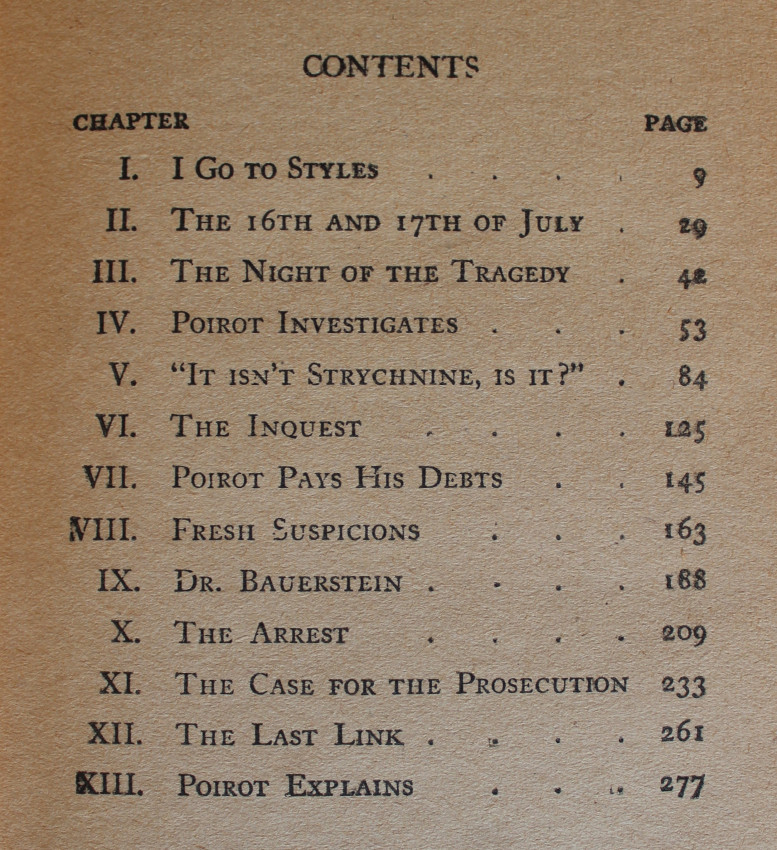 CONTENTS

| CHAPTER | | PAGE |
|---|---|---|
| I. | I Go to Styles . . . . | 9 |
| II. | The 16th and 17th of July . | 29 |
| III. | The Night of the Tragedy . | 42 |
| IV. | Poirot Investigates . . . | 53 |
| V. | "It isn't Strychnine, is it?" . | 84 |
| VI. | The Inquest . . . . | 125 |
| VII. | Poirot Pays His Debts . . | 145 |
| VIII. | Fresh Suspicions . . . | 163 |
| IX. | Dr. Bauerstein . . . . | 188 |
| X. | The Arrest . . . . | 209 |
| XI. | The Case for the Prosecution | 233 |
| XII. | The Last Link . . . . | 261 |
| XIII. | Poirot Explains . . . | 277 |